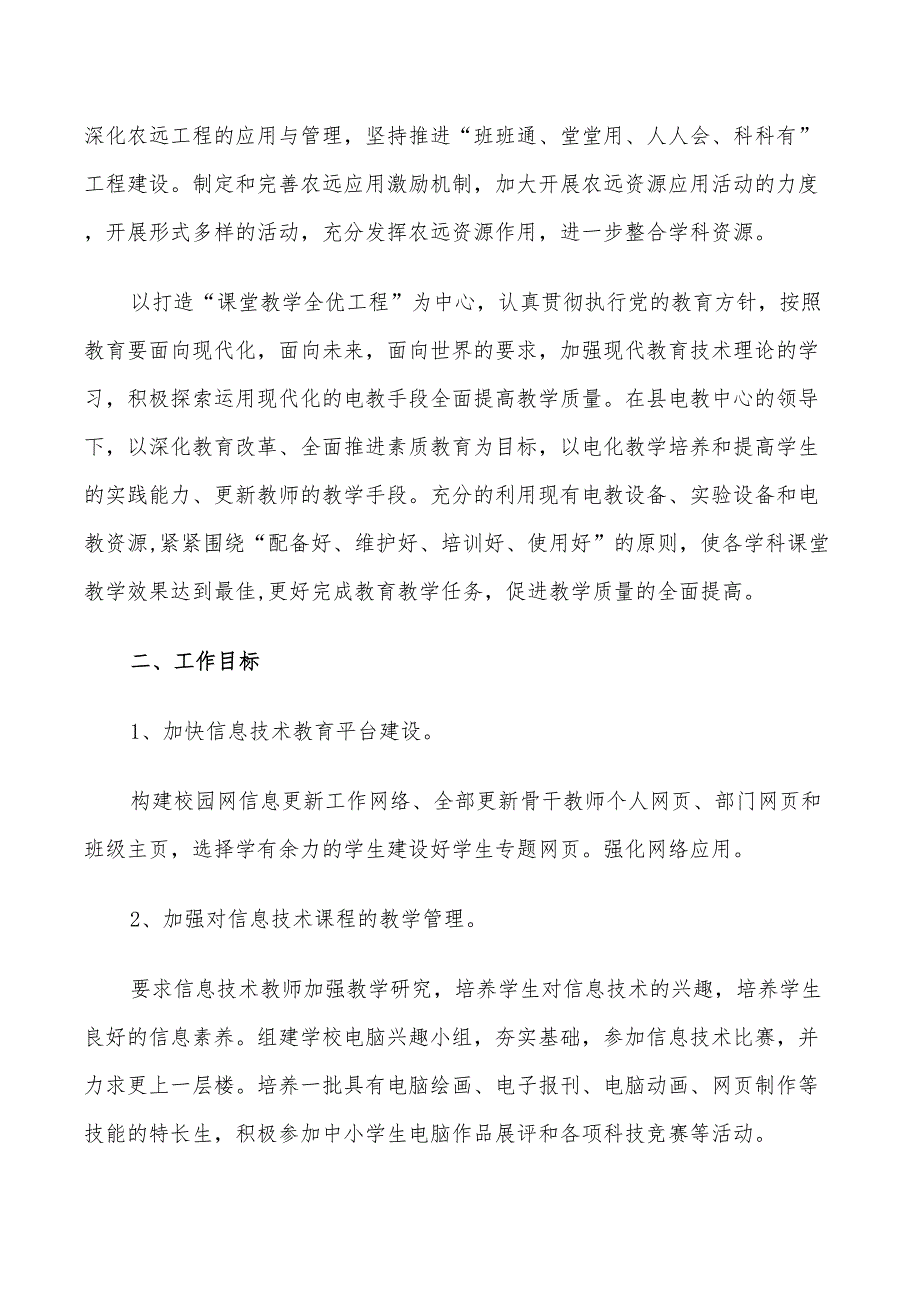 深化农远工程的应用与管理，坚持推进“班班通、堂堂用、人人会、科科有”工程建设。制定和完善农远应用激励机制，加大开展农远资源应用活动的力度，开展形式多样的活动，充分发挥农远资源作用，进一步整合学科资源。

以打造“课堂教学全优工程”为中心，认真贯彻执行党的教育方针，按照教育要面向现代化，面向未来，面向世界的要求，加强现代教育技术理论的学习，积极探索运用现代化的电教手段全面提高教学质量。在县电教中心的领导下，以深化教育改革、全面推进素质教育为目标，以电化教学培养和提高学生的实践能力、更新教师的教学手段。充分的利用现有电教设备、实验设备和电教资源,紧紧围绕“配备好、维护好、培训好、使用好”的原则，使各学科课堂教学效果达到最佳,更好完成教育教学任务，促进教学质量的全面提高。

二、工作目标

1、加快信息技术教育平台建设。

构建校园网信息更新工作网络、全部更新骨干教师个人网页、部门网页和班级主页，选择学有余力的学生建设好学生专题网页。强化网络应用。

2、加强对信息技术课程的教学管理。

要求信息技术教师加强教学研究，培养学生对信息技术的兴趣，培养学生良好的信息素养。组建学校电脑兴趣小组，夯实基础，参加信息技术比赛，并力求更上一层楼。培养一批具有电脑绘画、电子报刊、电脑动画、网页制作等技能的特长生，积极参加中小学生电脑作品展评和各项科技竞赛等活动。